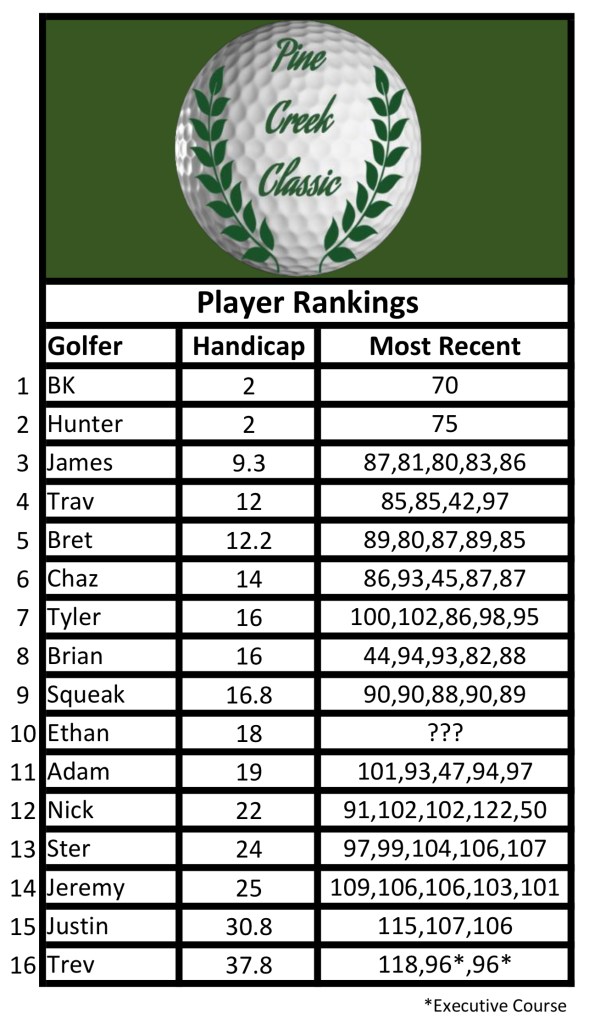 Pine Creek Classic

Player Rankings

|  | Golfer | Handicap | Most Recent |
|---|---|---|---|
| 1 | BK | 2 | 70 |
| 2 | Hunter | 2 | 75 |
| 3 | James | 9.3 | 87,81,80,83,86 |
| 4 | Trav | 12 | 85,85,42,97 |
| 5 | Bret | 12.2 | 89,80,87,89,85 |
| 6 | Chaz | 14 | 86,93,45,87,87 |
| 7 | Tyler | 16 | 100,102,86,98,95 |
| 8 | Brian | 16 | 44,94,93,82,88 |
| 9 | Squeak | 16.8 | 90,90,88,90,89 |
| 10 | Ethan | 18 | ??? |
| 11 | Adam | 19 | 101,93,47,94,97 |
| 12 | Nick | 22 | 91,102,102,122,50 |
| 13 | Ster | 24 | 97,99,104,106,107 |
| 14 | Jeremy | 25 | 109,106,106,103,101 |
| 15 | Justin | 30.8 | 115,107,106 |
| 16 | Trev | 37.8 | 118,96*,96* |

*Executive Course